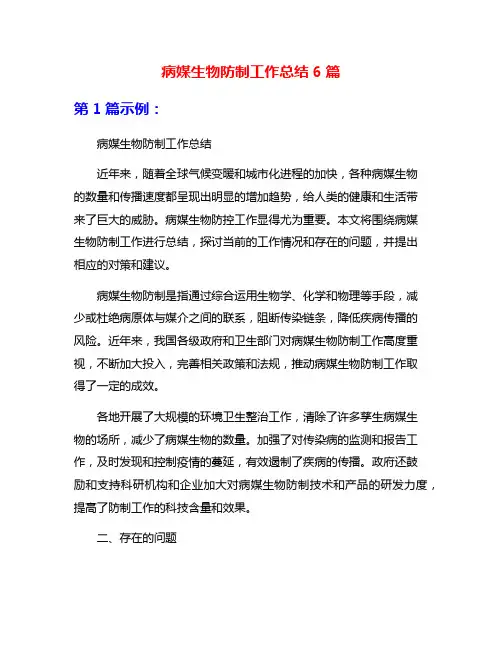 病媒生物防制工作总结 6 篇

第 1 篇示例：

病媒生物防制工作总结

近年来，随着全球气候变暖和城市化进程的加快，各种病媒生物的数量和传播速度都呈现出明显的增加趋势，给人类的健康和生活带来了巨大的威胁。病媒生物防控工作显得尤为重要。本文将围绕病媒生物防制工作进行总结，探讨当前的工作情况和存在的问题，并提出相应的对策和建议。

病媒生物防制是指通过综合运用生物学、化学和物理等手段，减少或杜绝病原体与媒介之间的联系，阻断传染链条，降低疾病传播的风险。近年来，我国各级政府和卫生部门对病媒生物防制工作高度重视，不断加大投入，完善相关政策和法规，推动病媒生物防制工作取得了一定的成效。

各地开展了大规模的环境卫生整治工作，清除了许多孳生病媒生物的场所，减少了病媒生物的数量。加强了对传染病的监测和报告工作，及时发现和控制疫情的蔓延，有效遏制了疾病的传播。政府还鼓励和支持科研机构和企业加大对病媒生物防制技术和产品的研发力度，提高了防制工作的科技含量和效果。

二、存在的问题